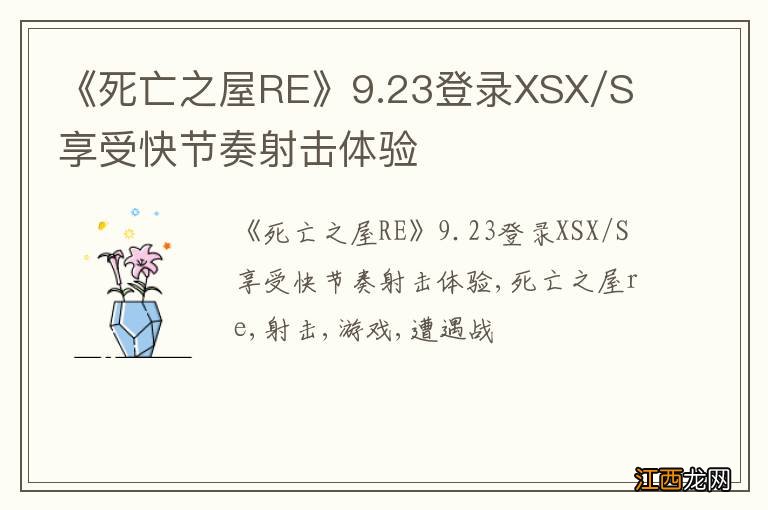 《死亡之屋RE》9.23登录XSX/S享受快节奏射击体验

《死亡之屋RE》9.23登录XSX/S享受快节奏射击体验,死亡之屋re,射击,游戏,遭遇战

江西龙网